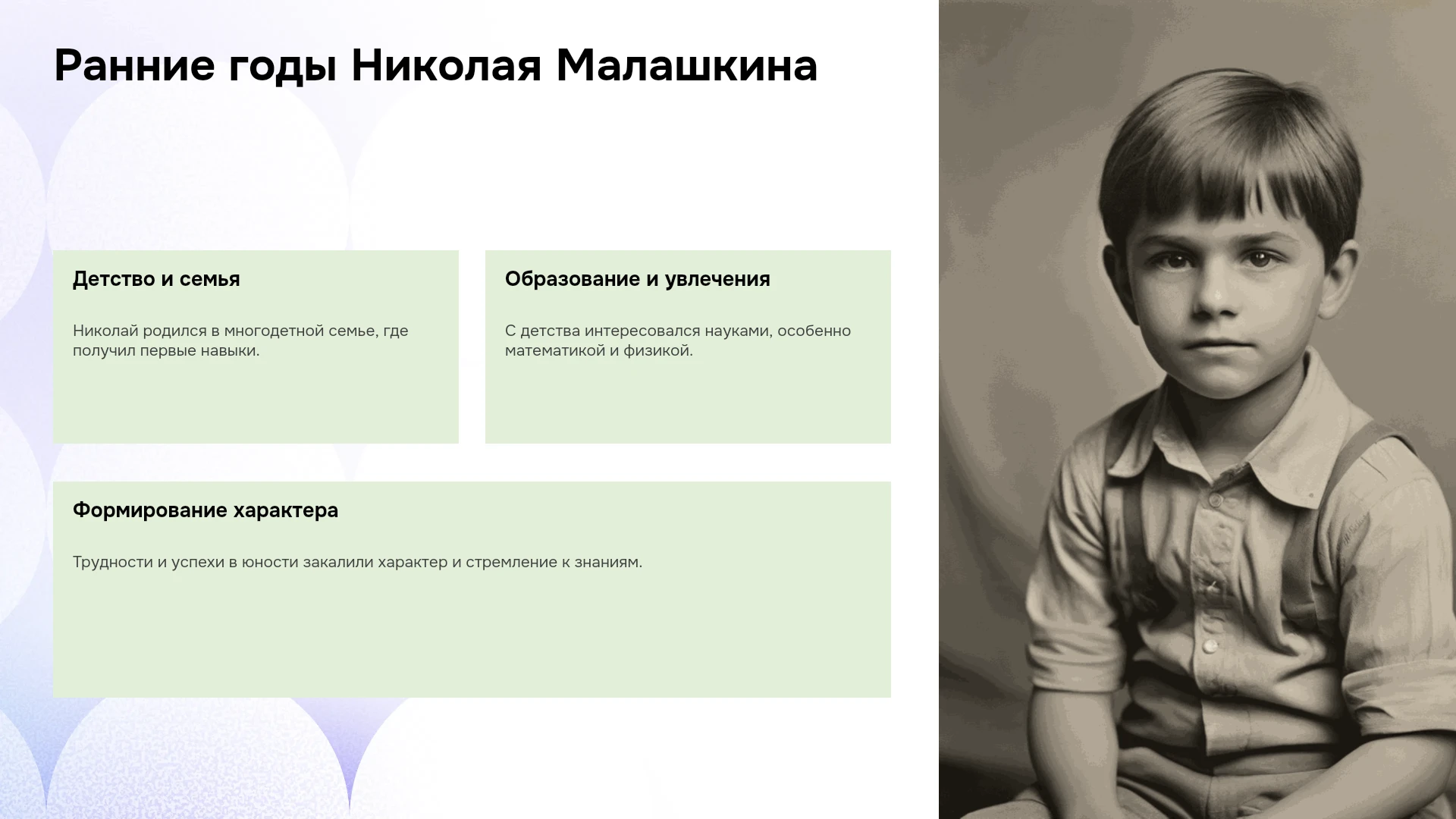 Ранние годы Николая Малашкина

Детство и семья

Николай родился в многодетной семье, где получил первые навыки.

Образование и увлечения

С детства интересовался науками, особенно математикой и физикой.

Формирование характера

Трудности и успехи в юности закалили характер и стремление к знаниям.